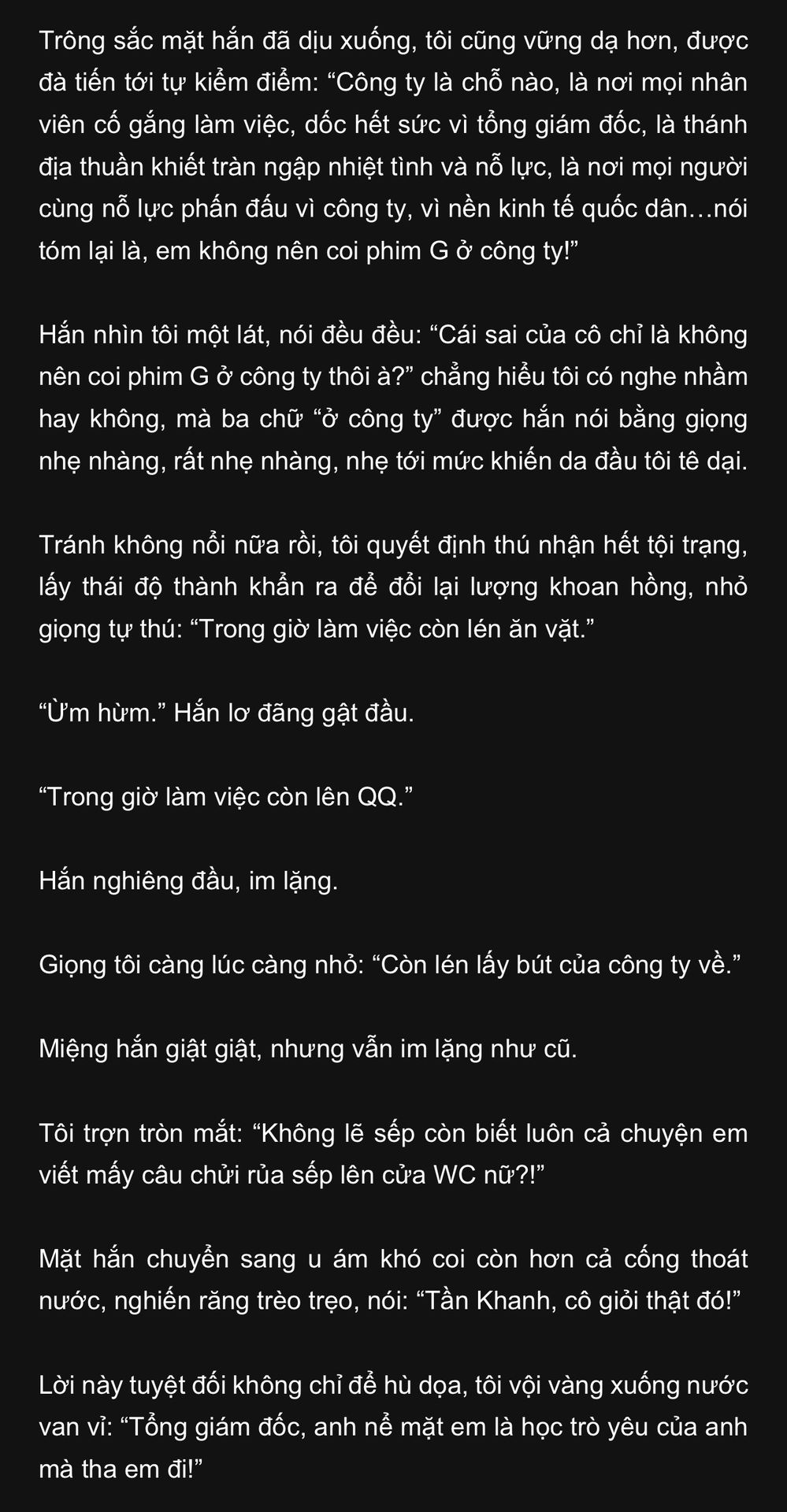 Trông sắc mặt hắn đã dịu xuống, tôi cũng vững dạ hơn, được đà tiến tới tự kiểm điểm: "Công ty là chỗ nào, là nơi mọi nhân viên cố gắng làm việc, dốc hết sức vì tổng giám đốc, là thánh địa thuần khiết tràn ngập nhiệt tình và nỗ lực, là nơi mọi người cùng nỗ lực phấn đấu vì công ty, vì nền kinh tế quốc dân…nói tóm lại là, em không nên coi phim G ở công ty!"

Hắn nhìn tôi một lát, nói đều đều: "Cái sai của cô chỉ là không nên coi phim G ở công ty thôi à?" chẳng hiểu tôi có nghe nhầm hay không, mà ba chữ "ở công ty" được hắn nói bằng giọng nhẹ nhàng, rất nhẹ nhàng, nhẹ tới mức khiến da đầu tôi tê dại.

Tránh không nổi nữa rồi, tôi quyết định thú nhận hết tội trạng, lấy thái độ thành khẩn ra để đổi lại lượng khoan hồng, nhỏ giọng tự thú: "Trong giờ làm việc còn lén ăn vặt."

"Ừm hừm." Hắn lơ đãng gật đầu.

"Trong giờ làm việc còn lên QQ."

Hắn nghiêng đầu, im lặng.

Giọng tôi càng lúc càng nhỏ: "Còn lén lấy bút của công ty về."

Miệng hắn giật giật, nhưng vẫn im lặng như cũ.

Tôi trợn tròn mắt: "Không lẽ sếp còn biết luôn cả chuyện em viết mấy câu chửi rủa sếp lên cửa WC nữ?!"

Mặt hắn chuyển sang u ám khó coi còn hơn cả cống thoát nước, nghiến răng trèo trẹo, nói: "Tần Khanh, cô giỏi thật đó!"

Lời này tuyệt đối không chỉ để hù dọa, tôi vội vàng xuống nước van vỉ: "Tổng giám đốc, anh nể mặt em là học trò yêu của anh mà tha em đi!"